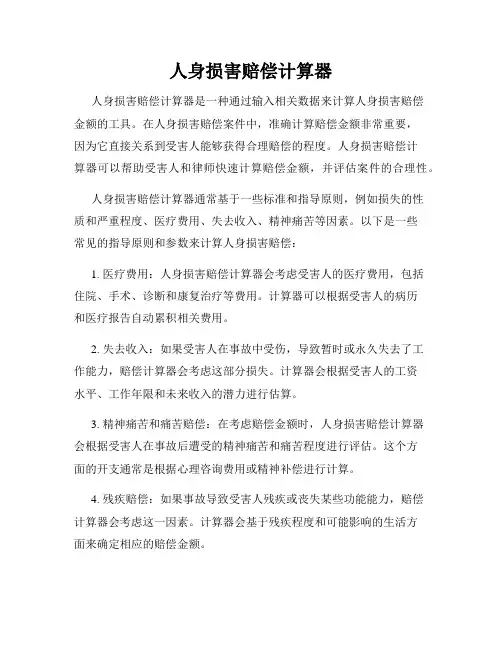 人身损害赔偿计算器

人身损害赔偿计算器是一种通过输入相关数据来计算人身损害赔偿金额的工具。在人身损害赔偿案件中，准确计算赔偿金额非常重要，因为它直接关系到受害人能够获得合理赔偿的程度。人身损害赔偿计算器可以帮助受害人和律师快速计算赔偿金额，并评估案件的合理性。

人身损害赔偿计算器通常基于一些标准和指导原则，例如损失的性质和严重程度、医疗费用、失去收入、精神痛苦等因素。以下是一些常见的指导原则和参数来计算人身损害赔偿：

1. 医疗费用：人身损害赔偿计算器会考虑受害人的医疗费用，包括住院、手术、诊断和康复治疗等费用。计算器可以根据受害人的病历和医疗报告自动累积相关费用。

2. 失去收入：如果受害人在事故中受伤，导致暂时或永久失去了工作能力，赔偿计算器会考虑这部分损失。计算器会根据受害人的工资水平、工作年限和未来收入的潜力进行估算。

3. 精神痛苦和痛苦赔偿：在考虑赔偿金额时，人身损害赔偿计算器会根据受害人在事故后遭受的精神痛苦和痛苦程度进行评估。这个方面的开支通常是根据心理咨询费用或精神补偿进行计算。

4. 残疾赔偿：如果事故导致受害人残疾或丧失某些功能能力，赔偿计算器会考虑这一因素。计算器会基于残疾程度和可能影响的生活方面来确定相应的赔偿金额。